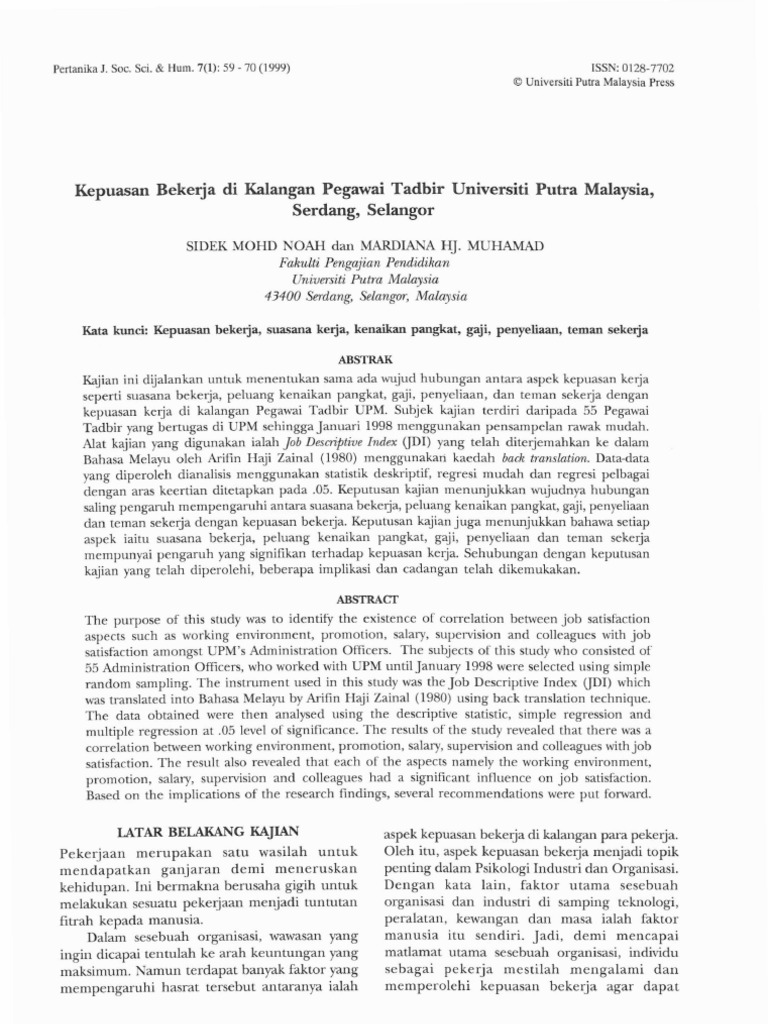 Pertanika J. Soc. Sci. & Hum. 7(1): 59 - 70 (1999)

ISSN: 0128-7702
© Universiti Putra Malaysia Press

Kepuasan Bekerja di Kalangan Pegawai Tadbir Universiti Putra Malaysia, Serdang, Selangor

SIDEK MOHD NOAH dan MARDIANA HJ. MUHAMAD
Fakulti Pengajian Pendidikan
Universiti Putra Malaysia
43400 Serdang, Selangor, Malaysia

Kata kunci: Kepuasan bekerja, suasana kerja, kenaikan pangkat, gaji, penyeliaan, teman sekerja

ABSTRAK

Kajian ini dijalankan untuk menentukan sama ada wujud hubungan antara aspek kepuasan kerja seperti suasana bekerja, peluang kenaikan pangkat, gaji, penyeliaan, dan teman sekerja dengan kepuasan kerja di kalangan Pegawai Tadbir UPM. Subjek kajian terdiri daripada 55 Pegawai Tadbir yang bertugas di UPM sehingga Januari 1998 menggunakan pensampelan rawak mudah. Alat kajian yang digunakan ialah Job Descriptive Index (JDI) yang telah diterjemahkan ke dalam Bahasa Melayu oleh Arifin Haji Zainal (1980) menggunakan kaedah back translation. Data-data yang diperoleh dianalisis menggunakan statistik deskriptif, regresi mudah dan regresi pelbagai dengan aras keertian ditetapkan pada .05. Keputusan kajian menunjukkan wujudnya hubungan saling pengaruh mempengaruhi antara suasana bekerja, peluang kenaikan pangkat, gaji, penyeliaan dan teman sekerja dengan kepuasan bekerja. Keputusan kajian juga menunjukkan bahawa setiap aspek iaitu suasana bekerja, peluang kenaikan pangkat, gaji, penyeliaan dan teman sekerja mempunyai pengaruh yang signifikan terhadap kepuasan kerja. Sehubungan dengan keputusan kajian yang telah diperolehi, beberapa implikasi dan cadangan telah dikemukakan.

ABSTRACT

The purpose of this study was to identify the existence of correlation between job satisfaction aspects such as working environment, promotion, salary, supervision and colleagues with job satisfaction amongst UPM's Administration Officers. The subjects of this study who consisted of 55 Administration Officers, who worked with UPM until January 1998 were selected using simple random sampling. The instrument used in this study was the Job Descriptive Index (JDI) which was translated into Bahasa Melayu by Arifin Haji Zainal (1980) using back translation technique. The data obtained were then analysed using the descriptive statistic, simple regression and multiple regression at .05 level of significance. The results of the study revealed that there was a correlation between working environment, promotion, salary, supervision and colleagues with job satisfaction. The result also revealed that each of the aspects namely the working environment, promotion, salary, supervision and colleagues had a significant influence on job satisfaction. Based on the implications of the research findings, several recommendations were put forward.

LATAR BELAKANG KAJIAN

Pekerjaan merupakan satu wasilah untuk mendapatkan ganjaran demi meneruskan kehidupan. Ini bermakna berusaha gigih untuk melakukan sesuatu pekerjaan menjadi tuntutan fitrah kepada manusia.

Dalam sesebuah organisasi, wawasan yang ingin dicapai tentulah ke arah keuntungan yang maksimum. Namun terdapat banyak faktor yang mempengaruhi hasrat tersebut antaranya ialah aspek kepuasan bekerja di kalangan para pekerja. Oleh itu, aspek kepuasan bekerja menjadi topik penting dalam Psikologi Industri dan Organisasi. Dengan kata lain, faktor utama sesebuah organisasi dan industri di samping teknologi, peralatan, kewangan dan masa ialah faktor manusia itu sendiri. Jadi, demi mencapai matlamat utama sesebuah organisasi, individu sebagai pekerja mestilah mengalami dan memperolehi kepuasan bekerja agar dapat